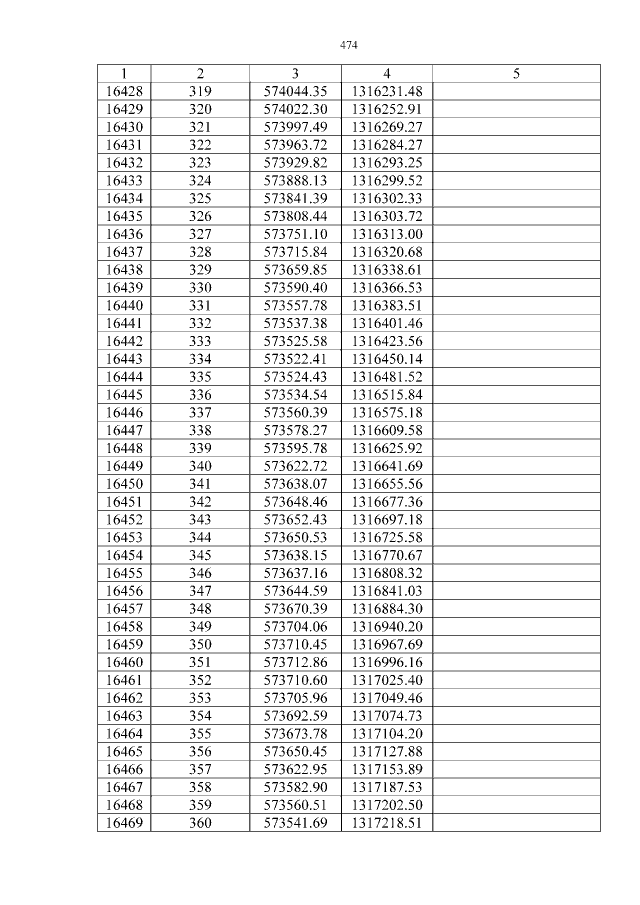 474

| 1 | 2 | 3 | 4 | 5 |
|---|---|---|---|---|
| 16428 | 319 | 574044.35 | 1316231.48 | |
| 16429 | 320 | 574022.30 | 1316252.91 | |
| 16430 | 321 | 573997.49 | 1316269.27 | |
| 16431 | 322 | 573963.72 | 1316284.27 | |
| 16432 | 323 | 573929.82 | 1316293.25 | |
| 16433 | 324 | 573888.13 | 1316299.52 | |
| 16434 | 325 | 573841.39 | 1316302.33 | |
| 16435 | 326 | 573808.44 | 1316303.72 | |
| 16436 | 327 | 573751.10 | 1316313.00 | |
| 16437 | 328 | 573715.84 | 1316320.68 | |
| 16438 | 329 | 573659.85 | 1316338.61 | |
| 16439 | 330 | 573590.40 | 1316366.53 | |
| 16440 | 331 | 573557.78 | 1316383.51 | |
| 16441 | 332 | 573537.38 | 1316401.46 | |
| 16442 | 333 | 573525.58 | 1316423.56 | |
| 16443 | 334 | 573522.41 | 1316450.14 | |
| 16444 | 335 | 573524.43 | 1316481.52 | |
| 16445 | 336 | 573534.54 | 1316515.84 | |
| 16446 | 337 | 573560.39 | 1316575.18 | |
| 16447 | 338 | 573578.27 | 1316609.58 | |
| 16448 | 339 | 573595.78 | 1316625.92 | |
| 16449 | 340 | 573622.72 | 1316641.69 | |
| 16450 | 341 | 573638.07 | 1316655.56 | |
| 16451 | 342 | 573648.46 | 1316677.36 | |
| 16452 | 343 | 573652.43 | 1316697.18 | |
| 16453 | 344 | 573650.53 | 1316725.58 | |
| 16454 | 345 | 573638.15 | 1316770.67 | |
| 16455 | 346 | 573637.16 | 1316808.32 | |
| 16456 | 347 | 573644.59 | 1316841.03 | |
| 16457 | 348 | 573670.39 | 1316884.30 | |
| 16458 | 349 | 573704.06 | 1316940.20 | |
| 16459 | 350 | 573710.45 | 1316967.69 | |
| 16460 | 351 | 573712.86 | 1316996.16 | |
| 16461 | 352 | 573710.60 | 1317025.40 | |
| 16462 | 353 | 573705.96 | 1317049.46 | |
| 16463 | 354 | 573692.59 | 1317074.73 | |
| 16464 | 355 | 573673.78 | 1317104.20 | |
| 16465 | 356 | 573650.45 | 1317127.88 | |
| 16466 | 357 | 573622.95 | 1317153.89 | |
| 16467 | 358 | 573582.90 | 1317187.53 | |
| 16468 | 359 | 573560.51 | 1317202.50 | |
| 16469 | 360 | 573541.69 | 1317218.51 | |